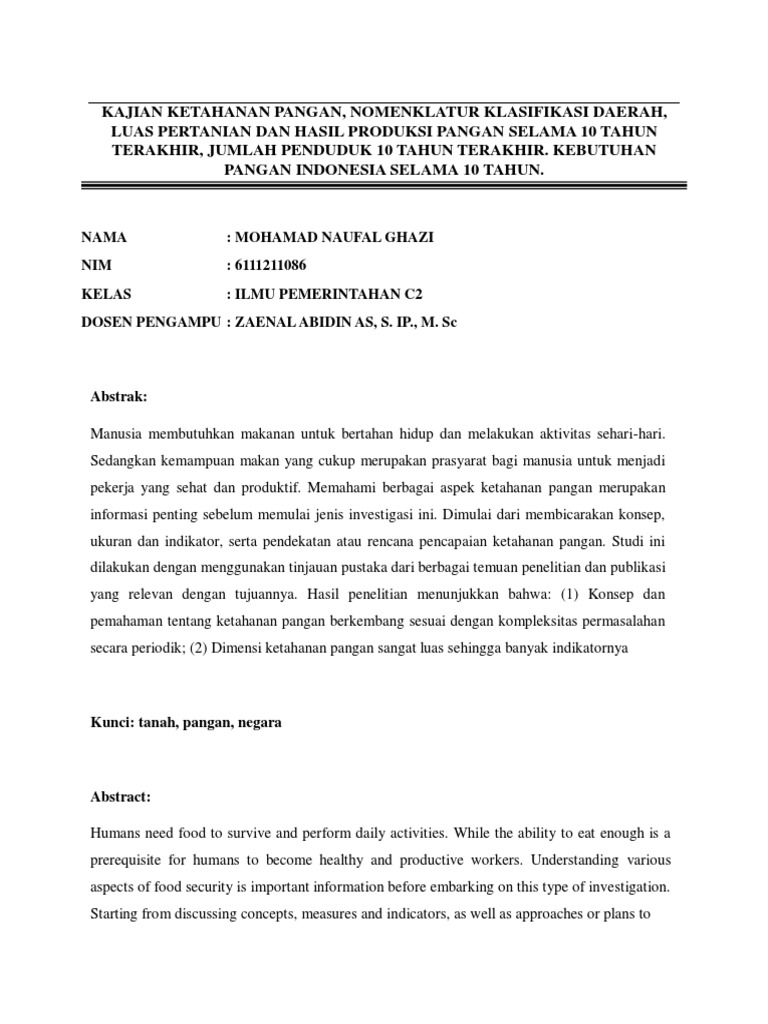 KAJIAN KETAHANAN PANGAN, NOMENKLATUR KLASIFIKASI DAERAH, LUAS PERTANIAN DAN HASIL PRODUKSI PANGAN SELAMA 10 TAHUN TERAKHIR, JUMLAH PENDUDUK 10 TAHUN TERAKHIR. KEBUTUHAN PANGAN INDONESIA SELAMA 10 TAHUN.

NAMA : MOHAMAD NAUFAL GHAZI
NIM : 6111211086
KELAS : ILMU PEMERINTAHAN C2
DOSEN PENGAMPU : ZAENAL ABIDIN AS, S. IP., M. Sc

Abstrak:

Manusia membutuhkan makanan untuk bertahan hidup dan melakukan aktivitas sehari-hari. Sedangkan kemampuan makan yang cukup merupakan prasyarat bagi manusia untuk menjadi pekerja yang sehat dan produktif. Memahami berbagai aspek ketahanan pangan merupakan informasi penting sebelum memulai jenis investigasi ini. Dimulai dari membicarakan konsep, ukuran dan indikator, serta pendekatan atau rencana pencapaian ketahanan pangan. Studi ini dilakukan dengan menggunakan tinjauan pustaka dari berbagai temuan penelitian dan publikasi yang relevan dengan tujuannya. Hasil penelitian menunjukkan bahwa: (1) Konsep dan pemahaman tentang ketahanan pangan berkembang sesuai dengan kompleksitas permasalahan secara periodik; (2) Dimensi ketahanan pangan sangat luas sehingga banyak indikatornya

Kunci: tanah, pangan, negara

Abstract:

Humans need food to survive and perform daily activities. While the ability to eat enough is a prerequisite for humans to become healthy and productive workers. Understanding various aspects of food security is important information before embarking on this type of investigation. Starting from discussing concepts, measures and indicators, as well as approaches or plans to